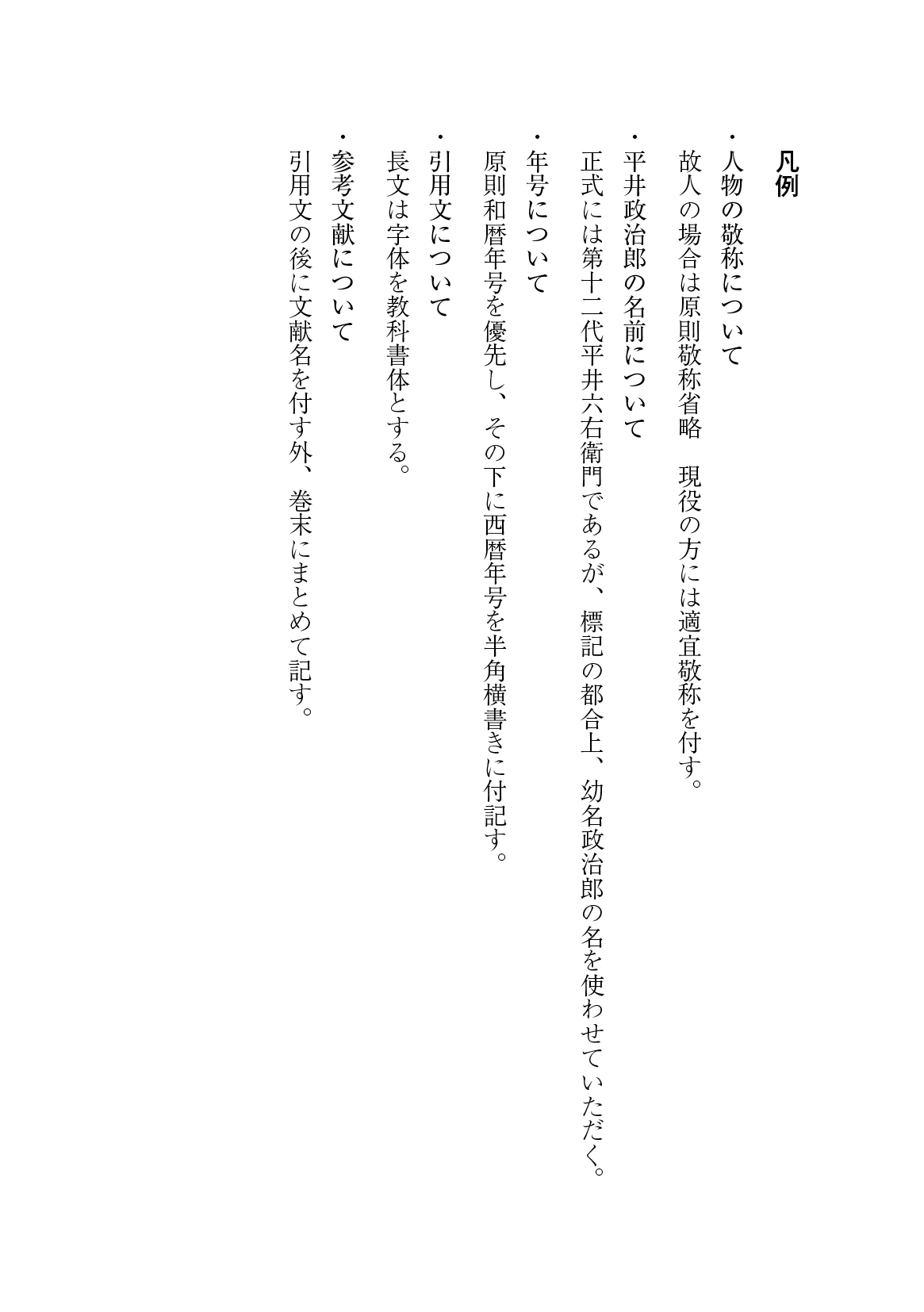 凡例

・人物の敬称について
故人の場合は原則敬称省略　現役の方には適宜敬称を付す。

・平井政治郎の名前について
正式には第十二代平井六右衛門であるが、標記の都合上、幼名政治郎の名を使わせていただく。

・年号について
原則和暦年号を優先し、その下に西暦年号を半角横書きに付記す。

・引用文について
長文は字体を教科書体とする。

・参考文献について
引用文の後に文献名を付す外、巻末にまとめて記す。